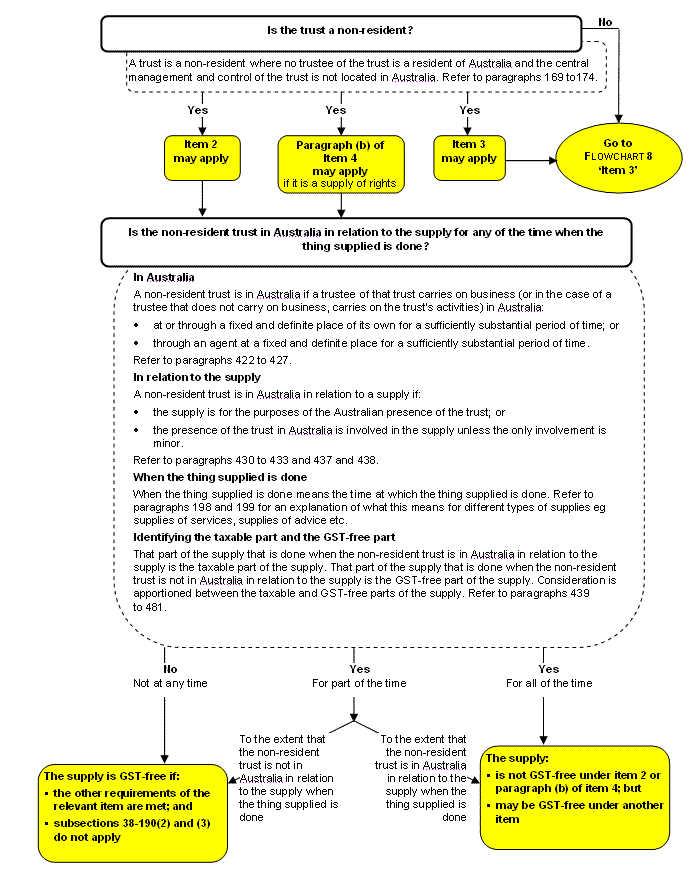 Is the trust a non-resident?

No

A trust is a non-resident where no trustee of the trust is a resident of Australia and the central management and control of the trust is not located in Australia. Refer to paragraphs 169 to174.

Yes

Yes

Yes

Item 2 may apply

Paragraph (b) of Item 4 may apply if it is a supply of rights

Item 3 may apply

Go to FLOWCHART 8 'Item 3'

Is the non-resident trust in Australia in relation to the supply for any of the time when the thing supplied is done?

In Australia

A non-resident trust is in Australia if a trustee of that trust carries on business (or in the case of a trustee that does not carry on business, carries on the trust's activities) in Australia:

• at or through a fixed and definite place of its own for a sufficiently substantial period of time; or

• through an agent at a fixed and definite place for a sufficiently substantial period of time.

Refer to paragraphs 422 to 427.

In relation to the supply

A non-resident trust is in Australia in relation to a supply if:

• the supply is for the purposes of the Australian presence of the trust; or

• the presence of the trust in Australia is involved in the supply unless the only involvement is minor.

Refer to paragraphs 430 to 433 and 437 and 438.

When the thing supplied is done

When the thing supplied is done means the time at which the thing supplied is done. Refer to paragraphs 198 and 199 for an explanation of what this means for different types of supplies eg supplies of services, supplies of advice etc.

Identifying the taxable part and the GST-free part

That part of the supply that is done when the non-resident trust is in Australia in relation to the supply is the taxable part of the supply. That part of the supply that is done when the non-resident trust is not in Australia in relation to the supply is the GST-free part of the supply. Consideration is apportioned between the taxable and GST-free parts of the supply. Refer to paragraphs 439 to 481.

No
Not at any time

Yes
For part of the time

Yes
For all of the time

To the extent that the non-resident trust is not in Australia in relation to the supply when the thing supplied is done

To the extent that the non-resident trust is in Australia in relation to the supply when the thing supplied is done

The supply is GST-free if:
▪ the other requirements of the relevant item are met; and
▪ subsections 38-190(2) and (3) do not apply

The supply:
▪ is not GST-free under item 2 or paragraph (b) of item 4; but
▪ may be GST-free under another item